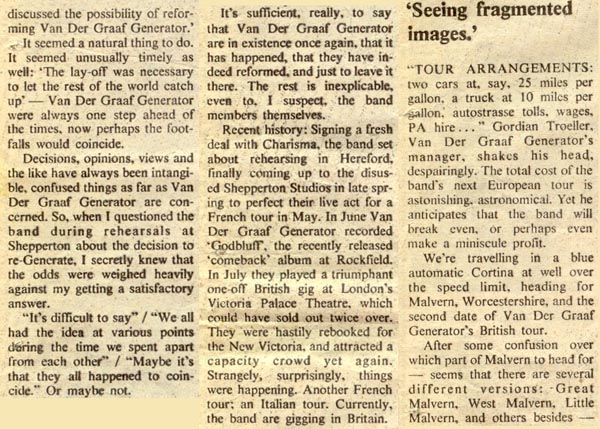 discussed the possibility of reforming Van Der Graaf Generator.'

It seemed a natural thing to do. It seemed unusually timely as well: 'The lay-off was necessary to let the rest of the world catch up' — Van Der Graaf Generator were always one step ahead of the times, now perhaps the footfalls would coincide.

Decisions, opinions, views and the like have always been intangible, confused things as far as Van Der Graaf Generator are concerned. So, when I questioned the band during rehearsals at Shepperton about the decision to re-Generate, I secretly knew that the odds were weighed heavily against my getting a satisfactory answer.

"It's difficult to say" / "We all had the idea at various points during the time we spent apart from each other" / "Maybe it's that they all happened to coincide." Or maybe not.

It's sufficient, really, to say that Van Der Graaf Generator are in existence once again, that it has happened, that they have indeed reformed, and just to leave it there. The rest is inexplicable, even to, I suspect, the band members themselves.

Recent history: Signing a fresh deal with Charisma, the band set about rehearsing in Hereford, finally coming up to the disused Shepperton Studios in late spring to perfect their live act for a French tour in May. In June Van Der Graaf Generator recorded 'Godbluff', the recently released 'comeback' album at Rockfield. In July they played a triumphant one-off British gig at London's Victoria Palace Theatre, which could have sold out twice over. They were hastily rebooked for the New Victoria, and attracted a capacity crowd yet again. Strangely, surprisingly, things were happening. Another French tour; an Italian tour. Currently, the band are gigging in Britain.

'Seeing fragmented images.'

"TOUR ARRANGEMENTS: two cars at, say, 25 miles per gallon, a truck at 10 miles per gallon, autostrasse tolls, wages, PA hire..." Gordian Troeller, Van Der Graaf Generator's manager, shakes his head, despairingly. The total cost of the band's next European tour is astonishing, astronomical. Yet he anticipates that the band will break even, or perhaps even make a miniscule profit.

We're travelling in a blue automatic Cortina at well over the speed limit, heading for Malvern, Worcestershire, and the second date of Van Der Graaf Generator's British tour.

After some confusion over which part of Malvern to head for — seems that there are several different versions: Great Malvern, West Malvern, Little Malvern, and others besides —